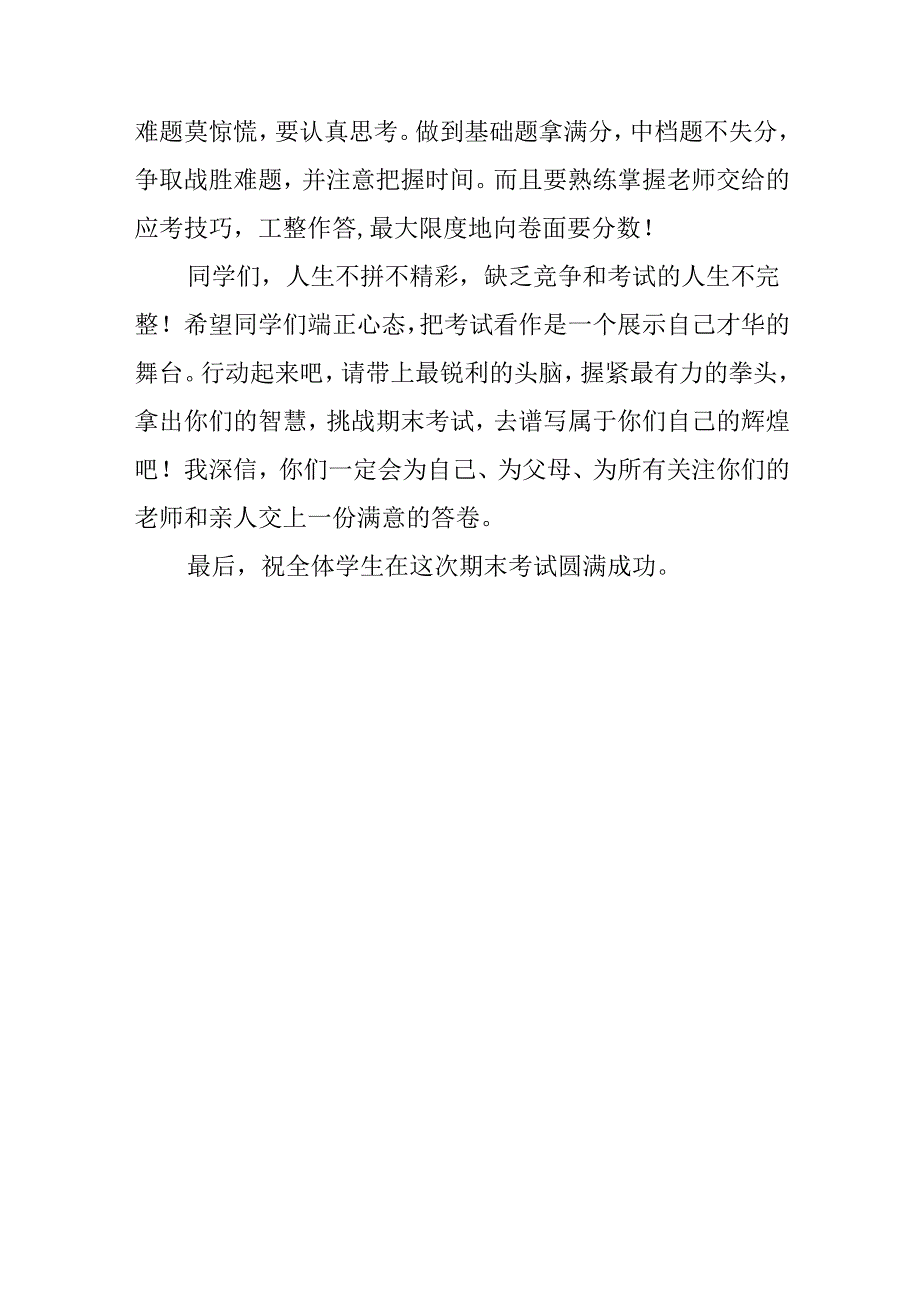 难题莫惊慌，要认真思考。做到基础题拿满分，中档题不失分，争取战胜难题，并注意把握时间。而且要熟练掌握老师交给的应考技巧，工整作答,最大限度地向卷面要分数！

同学们，人生不拼不精彩，缺乏竞争和考试的人生不完整！希望同学们端正心态，把考试看作是一个展示自己才华的舞台。行动起来吧，请带上最锐利的头脑，握紧最有力的拳头，拿出你们的智慧，挑战期末考试，去谱写属于你们自己的辉煌吧！我深信，你们一定会为自己、为父母、为所有关注你们的老师和亲人交上一份满意的答卷。

最后，祝全体学生在这次期末考试圆满成功。